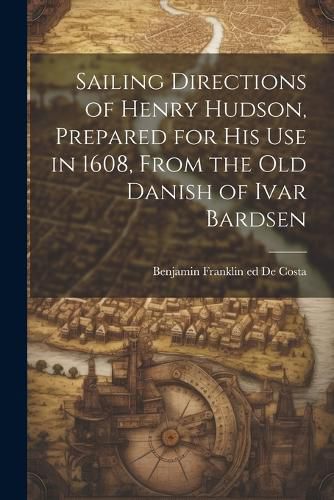 Sailing Directions of Henry Hudson, Prepared for His Use in 1608, From the Old Danish of Ivar Bardsen

Benjamin Franklin ed De Costa